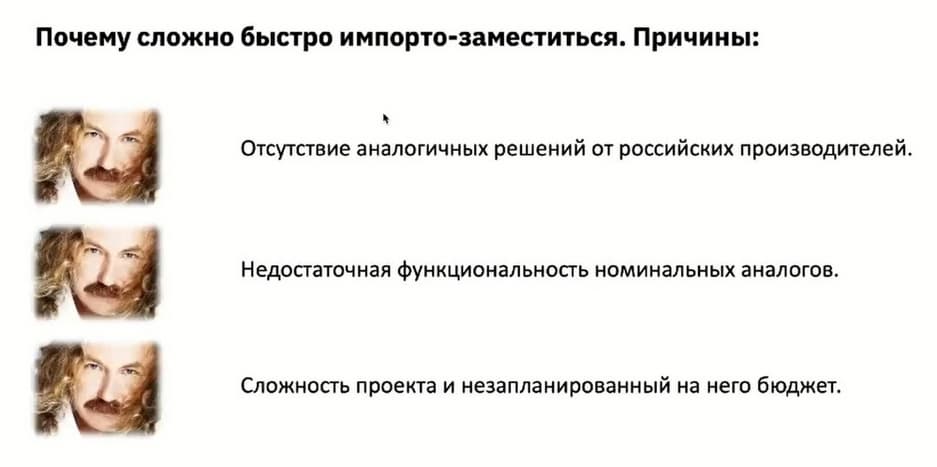 Почему сложно быстро импорто-заместиться. Причины:

Отсутствие аналогичных решений от российских производителей.

Недостаточная функциональность номинальных аналогов.

Сложность проекта и незапланированный на него бюджет.